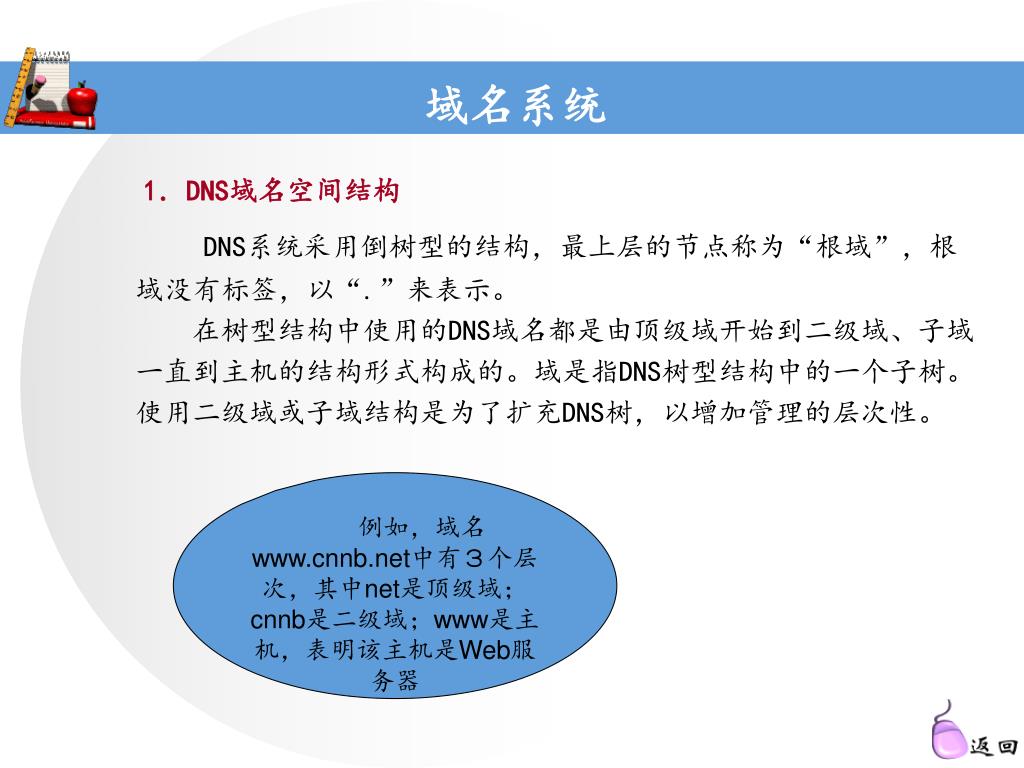 域名系统

1. DNS域名空间结构

DNS系统采用倒树型的结构，最上层的节点称为“根域”，根域没有标签，以“.”来表示。

在树型结构中使用的DNS域名都是由顶级域开始到二级域、子域一直到主机的结构形式构成的。域是指DNS树型结构中的一个子树。使用二级域或子域结构是为了扩充DNS树，以增加管理的层次性。

例如，域名www.cnnb.net中有3个层次，其中net是顶级域；cnnb是二级域；www是主机，表明该主机是Web服务器

返回